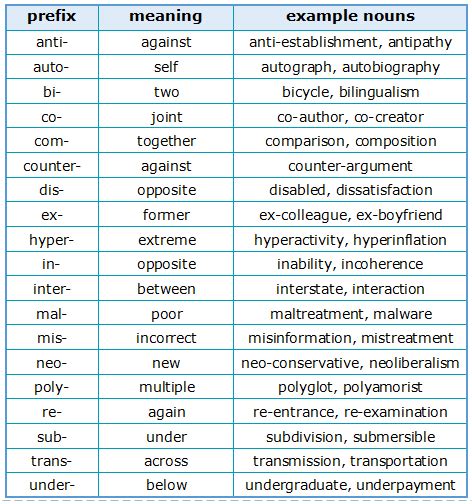 | prefix | meaning | example nouns |
|---|---|---|
| anti- | against | anti-establishment, antipathy |
| auto- | self | autograph, autobiography |
| bi- | two | bicycle, bilingualism |
| co- | joint | co-author, co-creator |
| com- | together | comparison, composition |
| counter- | against | counter-argument |
| dis- | opposite | disabled, dissatisfaction |
| ex- | former | ex-colleague, ex-boyfriend |
| hyper- | extreme | hyperactivity, hyperinflation |
| in- | opposite | inability, incoherence |
| inter- | between | interstate, interaction |
| mal- | poor | maltreatment, malware |
| mis- | incorrect | misinformation, mistreatment |
| neo- | new | neo-conservative, neoliberalism |
| poly- | multiple | polyglot, polyamorist |
| re- | again | re-entrance, re-examination |
| sub- | under | subdivision, submersible |
| trans- | across | transmission, transportation |
| under- | below | undergraduate, underpayment |